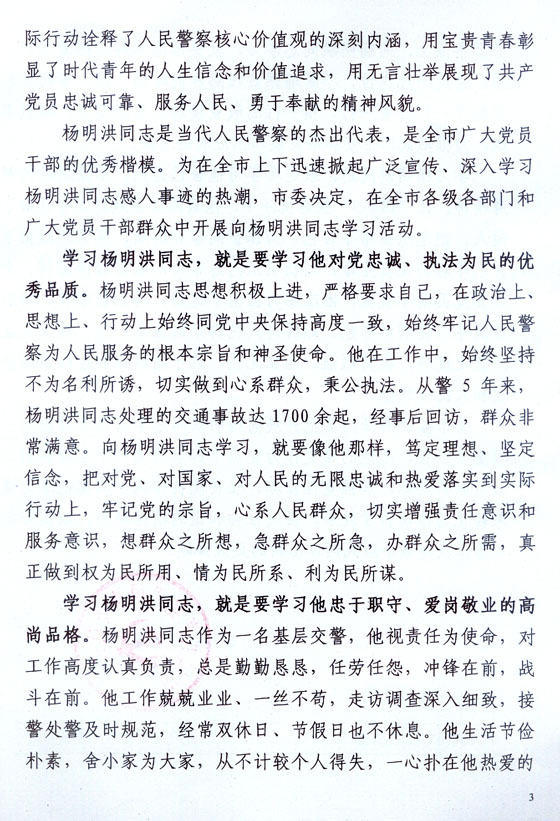 际行动诠释了人民警察核心价值观的深刻内涵，用宝贵青春彰显了时代青年的人生信念和价值追求，用无言壮举展现了共产党员忠诚可靠、服务人民、勇于奉献的精神风貌。

杨明洪同志是当代人民警察的杰出代表，是全市广大党员干部的优秀楷模。为在全市上下迅速掀起广泛宣传、深入学习杨明洪同志感人事迹的热潮，市委决定，在全市各级各部门和广大党员干部群众中开展向杨明洪同志学习活动。

学习杨明洪同志，就是要学习他对党忠诚、执法为民的优秀品质。杨明洪同志思想积极上进，严格要求自己，在政治上、思想上、行动上始终同党中央保持高度一致，始终牢记人民警察为人民服务的根本宗旨和神圣使命。他在工作中，始终坚持不为名利所诱，切实做到心系群众，秉公执法。从警 5 年来，杨明洪同志处理的交通事故达 1700 余起，经事后回访，群众非常满意。向杨明洪同志学习，就要像他那样，笃定理想、坚定信念，把对党、对国家、对人民的无限忠诚和热爱落实到实际行动上，牢记党的宗旨，心系人民群众，切实增强责任意识和服务意识，想群众之所想，急群众之所急，办群众之所需，真正做到权为民所用、情为民所系、利为民所谋。

学习杨明洪同志，就是要学习他忠于职守、爱岗敬业的高尚品格。杨明洪同志作为一名基层交警，他视责任为使命，对工作高度认真负责，总是勤勤恳恳，任劳任怨，冲锋在前，战斗在前。他工作兢兢业业、一丝不苟，走访调查深入细致，接警处警及时规范，经常双休日、节假日也不休息。他生活节俭朴素，舍小家为大家，从不计较个人得失，一心扑在他热爱的

3